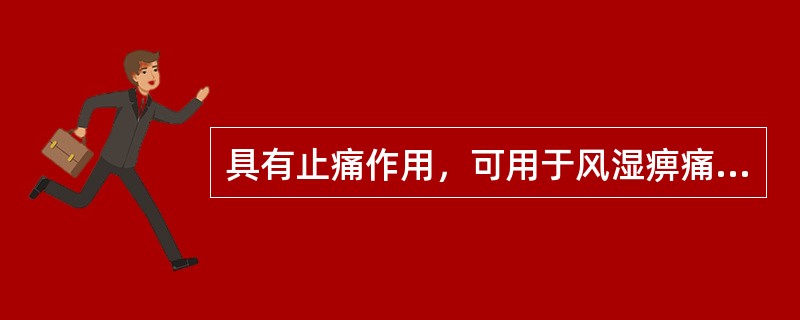 具有止痛作用，可用于风湿痹痛...